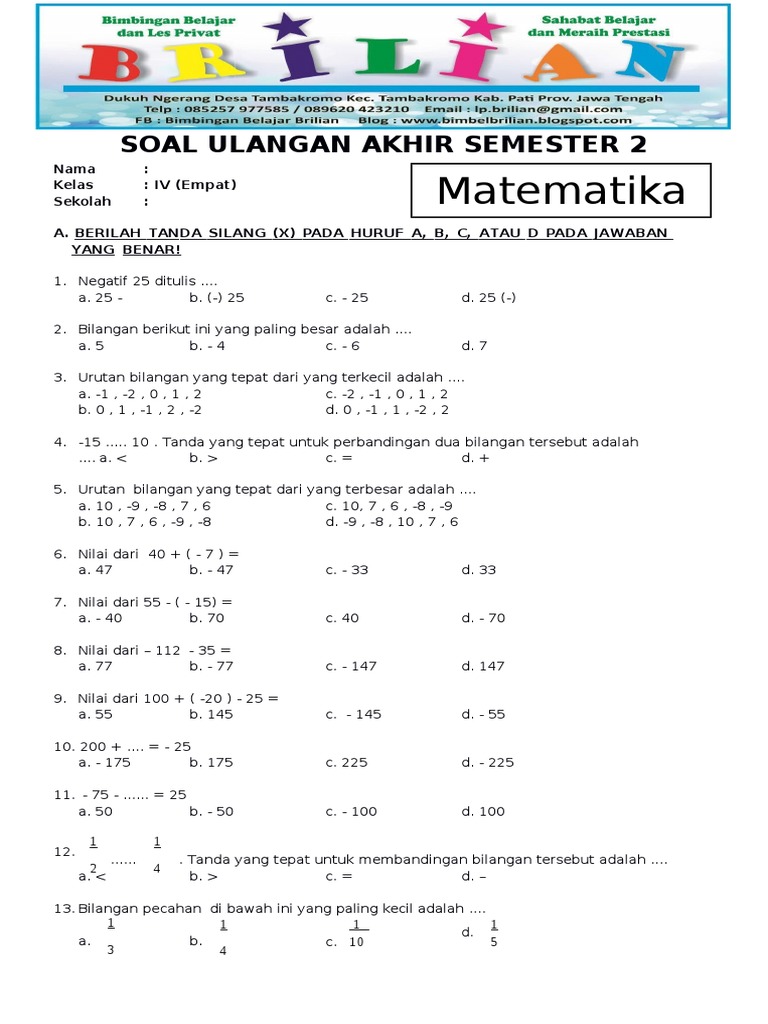 Bimbingan Belajar dan Les Privat
Sahabat Belajar dan Meraih Prestasi
BRILIAN
Dukuh Ngerang Desa Tambakromo Kec. Tambakromo Kab. Pati Prov. Jawa Tengah
Telp : 085257 977585 / 089620 423210 Email : lp.brilian@gmail.com
FB : Bimbingan Belajar Brilian Blog : www.bimbelbrilian.blogspot.com

SOAL ULANGAN AKHIR SEMESTER 2

Nama :
Kelas : IV (Empat)
Sekolah :

Matematika

A. BERILAH TANDA SILANG (X) PADA HURUF A, B, C, ATAU D PADA JAWABAN YANG BENAR!

1. Negatif 25 ditulis ....
a. 25 - b. (-) 25 c. - 25 d. 25 (-)

2. Bilangan berikut ini yang paling besar adalah ....
a. 5 b. - 4 c. - 6 d. 7

3. Urutan bilangan yang tepat dari yang terkecil adalah ....
a. -1 , -2 , 0 , 1 , 2 c. -2 , -1 , 0 , 1 , 2
b. 0 , 1 , -1 , 2 , -2 d. 0 , -1 , 1 , -2 , 2

4. -15 ..... 10 . Tanda yang tepat untuk perbandingan dua bilangan tersebut adalah .... a. < b. > c. = d. +

5. Urutan bilangan yang tepat dari yang terbesar adalah ....
a. 10 , -9 , -8 , 7 , 6 c. 10, 7 , 6 , -8 , -9
b. 10 , 7 , 6 , -9 , -8 d. -9 , -8 , 10 , 7 , 6

6. Nilai dari 40 + ( - 7 ) =
a. 47 b. - 47 c. - 33 d. 33

7. Nilai dari 55 - ( - 15) =
a. - 40 b. 70 c. 40 d. - 70

8. Nilai dari – 112 - 35 =
a. 77 b. - 77 c. - 147 d. 147

9. Nilai dari 100 + ( -20 ) - 25 =
a. 55 b. 145 c. - 145 d. - 55

10. 200 + .... = - 25
a. - 175 b. 175 c. 225 d. - 225

11. - 75 - ...... = 25
a. 50 b. - 50 c. - 100 d. 100

12. $\frac{1}{2}$ ...... $\frac{1}{4}$ . Tanda yang tepat untuk membandingan bilangan tersebut adalah ....
a. < b. > c. = d. –

13. Bilangan pecahan di bawah ini yang paling kecil adalah ....
a. $\frac{1}{3}$ b. $\frac{1}{4}$ c. $\frac{1}{10}$ d. $\frac{1}{5}$